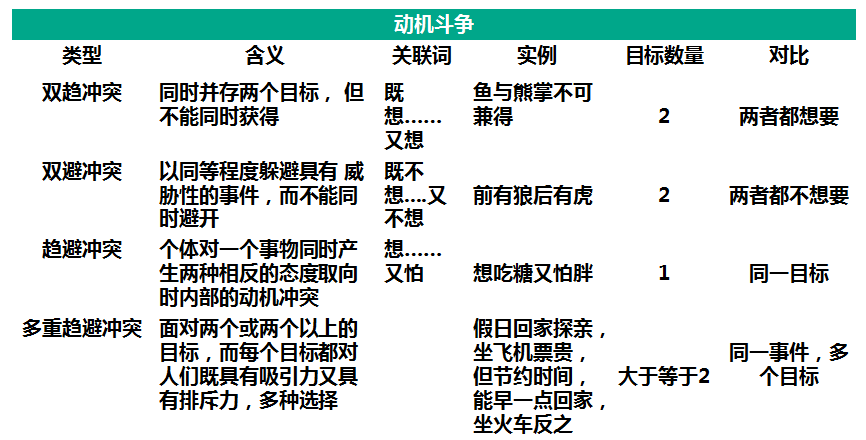 动机斗争

| 类型 | 含义 | 关联词 | 实例 | 目标数量 | 对比 |
|---|---|---|---|---|---|
| 双趋冲突 | 同时并存两个目标，但不能同时获得 | 既想……又想 | 鱼与熊掌不可兼得 | 2 | 两者都想要 |
| 双避冲突 | 以同等程度躲避具有 威胁性的事件，而不能同时避开 | 既不想….又不想 | 前有狼后有虎 | 2 | 两者都不想要 |
| 趋避冲突 | 个体对一个事物同时产生两种相反的态度取向时内部的动机冲突 | 想……又怕 | 想吃糖又怕胖 | 1 | 同一目标 |
| 多重趋避冲突 | 面对两个或两个以上的目标，而每个目标都对人们既具有吸引力又具有排斥力，多种选择 | | 假日回家探亲，坐飞机票贵，但节约时间，能早一点回家，坐火车反之 | 大于等于2 | 同一事件，多个目标 |